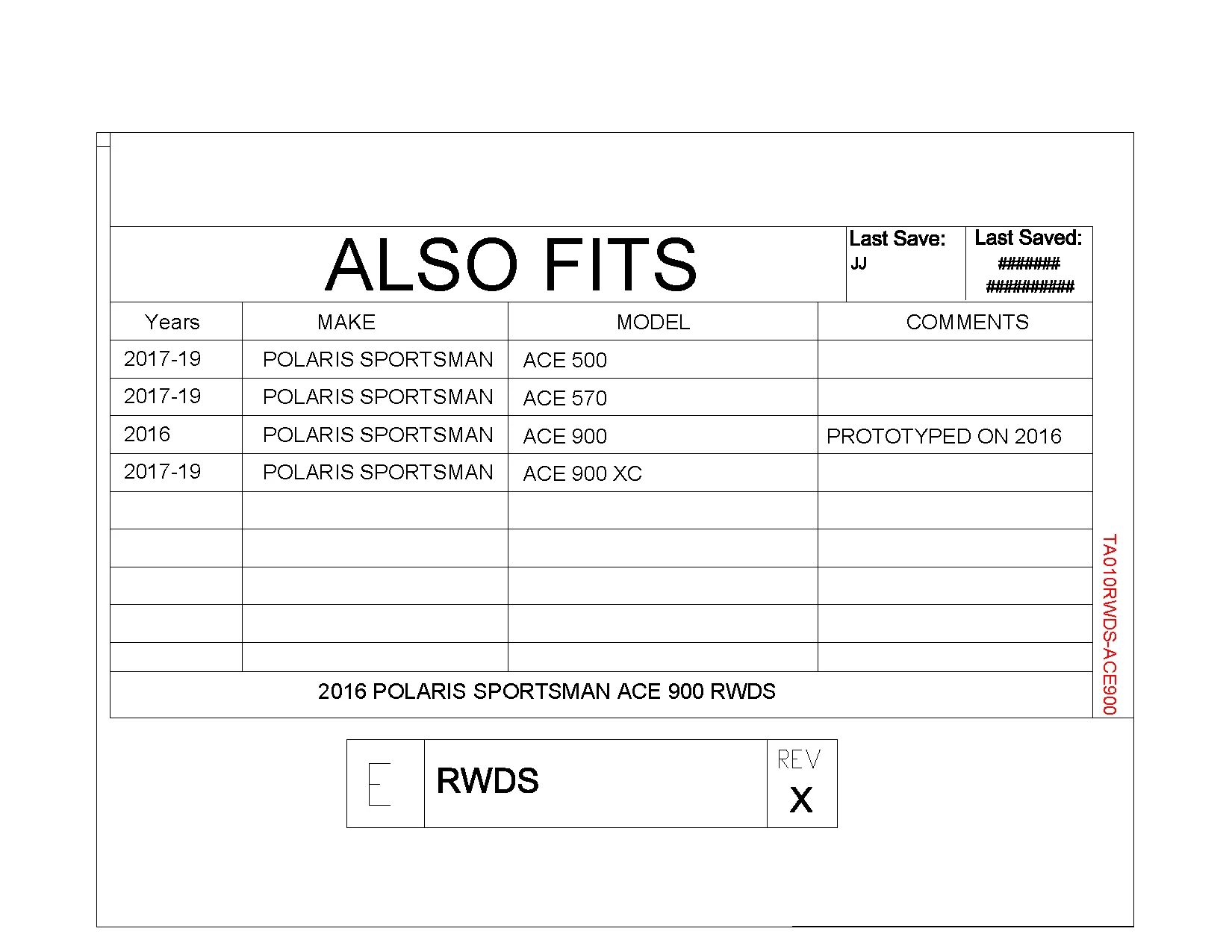 ALSO FITS

Last Save:
JJ

Last Saved:
#######
##########

| Years | MAKE | MODEL | COMMENTS |
|---|---|---|---|
| 2017-19 | POLARIS SPORTSMAN | ACE 500 | |
| 2017-19 | POLARIS SPORTSMAN | ACE 570 | |
| 2016 | POLARIS SPORTSMAN | ACE 900 | PROTOTYPED ON 2016 |
| 2017-19 | POLARIS SPORTSMAN | ACE 900 XC | |
| | | | |
| | | | |
| | | | |
| | | | |
| | | | |

2016 POLARIS SPORTSMAN ACE 900 RWDS

TA010RWDS-ACE900

E

RWDS

REV
X